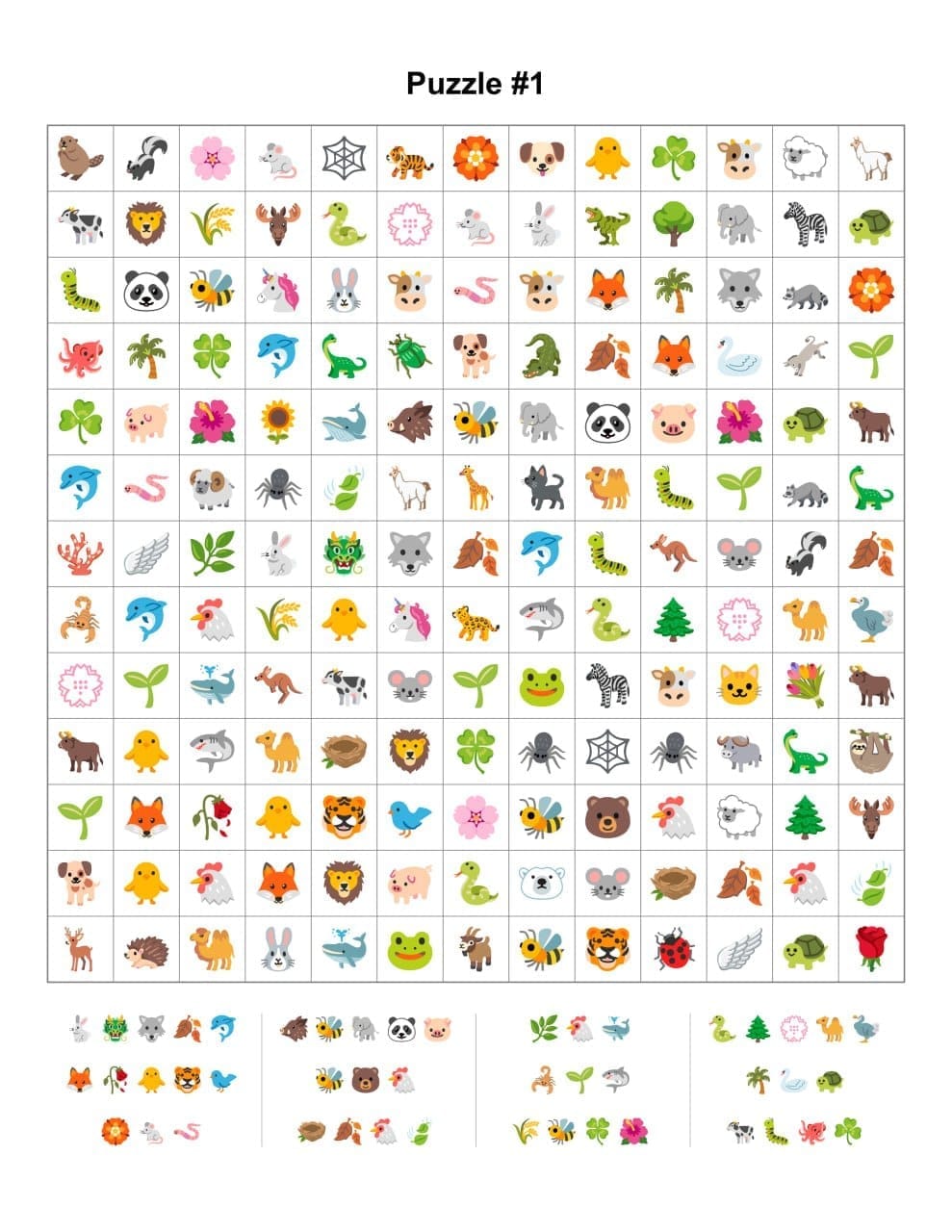 Puzzle #1